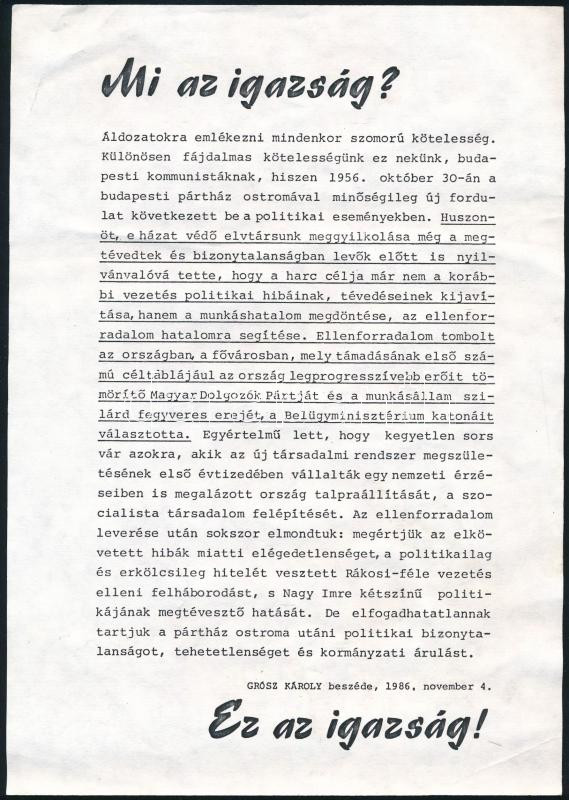 Mi az igazság?

Áldozatokra emlékezni mindenkor szomorú kötelesség. Különösen fájdalmas kötelességünk ez nekünk, budapesti kommunistáknak, hiszen 1956. október 30-án a budapesti pártház ostromával minőségileg új fordulat következett be a politikai eseményekben. Huszonöt, e házat védő elvtársunk meggyilkolása még a megtévedtek és bizonytalanságban levők előtt is nyilvánvalóvá tette, hogy a harc célja már nem a korábbi vezetés politikai hibáinak, tévedéseinek kijavítása, hanem a munkáshatalom megdöntése, az ellenforradalom hatalomra segítése. Ellenforradalom tombolt az országban, a fővárosban, mely támadásának első számú céltáblájául az ország legprogresszívebb erőit tömörítő Magyar Dolgozók Pártját és a munkásállam szilárd fegyveres erejét, a Belügyminisztérium katonáit választotta. Egyértelmű lett, hogy kegyetlen sors vár azokra, akik az új társadalmi rendszer megszületésének első évtizedében vállalták egy nemzeti érzéseiben is megalázott ország talpraállítását, a szocialista társadalom felépítését. Az ellenforradalom leverése után sokszor elmondtuk: megértjük az elkövetett hibák miatti elégedetlenséget, a politikailag és erkölcsileg hitelét vesztett Rákosi-féle vezetés elleni felháborodást, s Nagy Imre kétszínű politikájának megtévesztő hatását. De elfogadhatatlannak tartjuk a pártház ostroma utáni politikai bizonytalanságot, tehetetlenséget és kormányzati árulást.

GRÓSZ KÁROLY beszéde, 1986. november 4.

Ez az igazság!